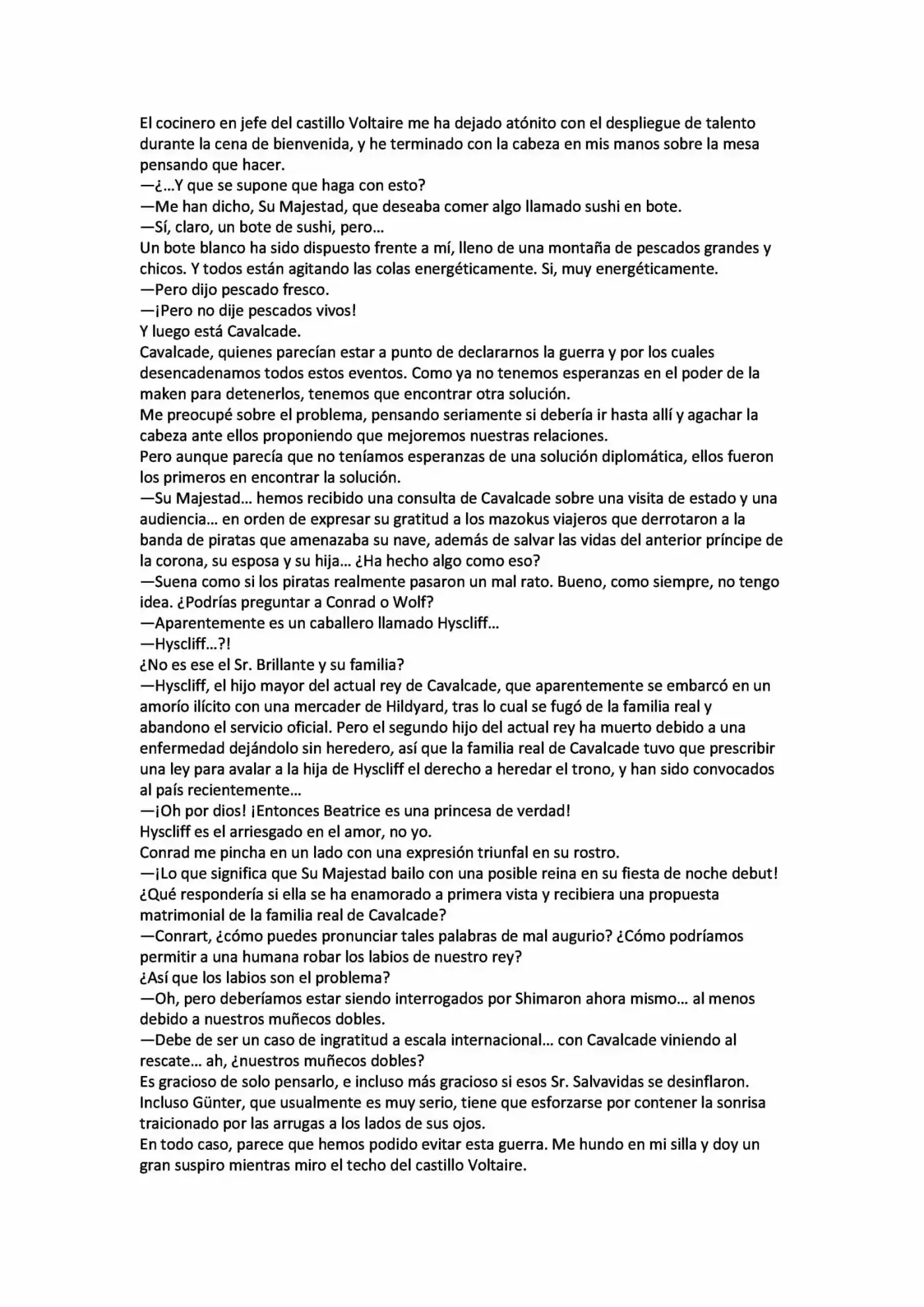 El cocinero en jefe del castillo Voltaire me ha dejado atónito con el despliegue de talento durante la cena de bienvenida, y he terminado con la cabeza en mis manos sobre la mesa pensando que hacer.
—¿...Y que se supone que haga con esto?
—Me han dicho, Su Majestad, que deseaba comer algo llamado sushi en bote.
—Sí, claro, un bote de sushi, pero...
Un bote blanco ha sido dispuesto frente a mí, lleno de una montaña de pescados grandes y chicos. Y todos están agitando las colas energéticamente. Si, muy energéticamente.
—Pero dijo pescado fresco.
—¡Pero no dije pescados vivos!
Y luego está Cavalcade.
Cavalcade, quienes parecían estar a punto de declararnos la guerra y por los cuales desencadenamos todos estos eventos. Como ya no tenemos esperanzas en el poder de la maken para detenerlos, tenemos que encontrar otra solución.
Me preocupé sobre el problema, pensando seriamente si debería ir hasta allí y agachar la cabeza ante ellos proponiendo que mejoremos nuestras relaciones.
Pero aunque parecía que no teníamos esperanzas de una solución diplomática, ellos fueron los primeros en encontrar la solución.
—Su Majestad... hemos recibido una consulta de Cavalcade sobre una visita de estado y una audiencia... en orden de expresar su gratitud a los mazokus viajeros que derrotaron a la banda de piratas que amenazaba su nave, además de salvar las vidas del anterior príncipe de la corona, su esposa y su hija... ¿Ha hecho algo como eso?
—Suena como si los piratas realmente pasaron un mal rato. Bueno, como siempre, no tengo idea. ¿Podrías preguntar a Conrad o Wolf?
—Aparentemente es un caballero llamado Hyscliff...
—Hyscliff...?!
¿No es ese el Sr. Brillante y su familia?
—Hyscliff, el hijo mayor del actual rey de Cavalcade, que aparentemente se embarcó en un amorío ilícito con una mercader de Hildyard, tras lo cual se fugó de la familia real y abandono el servicio oficial. Pero el segundo hijo del actual rey ha muerto debido a una enfermedad dejándolo sin heredero, así que la familia real de Cavalcade tuvo que prescribir una ley para avalar a la hija de Hyscliff el derecho a heredar el trono, y han sido convocados al país recientemente...
—¡Oh por dios! ¡Entonces Beatrice es una princesa de verdad!
Hyscliff es el arriesgado en el amor, no yo.
Conrad me pincha en un lado con una expresión triunfal en su rostro.
—¡Lo que significa que Su Majestad bailo con una posible reina en su fiesta de noche debut! ¿Qué respondería si ella se ha enamorado a primera vista y recibiera una propuesta matrimonial de la familia real de Cavalcade?
—Conrart, ¿cómo puedes pronunciar tales palabras de mal augurio? ¿Cómo podríamos permitir a una humana robar los labios de nuestro rey?
¿Así que los labios son el problema?
—Oh, pero deberíamos estar siendo interrogados por Shimaron ahora mismo... al menos debido a nuestros muñecos dobles.
—Debe de ser un caso de ingratitud a escala internacional... con Cavalcade viniendo al rescate... ah, ¿nuestros muñecos dobles?
Es gracioso de solo pensarlo, e incluso más gracioso si esos Sr. Salvavidas se desinflaron. Incluso Günter, que usualmente es muy serio, tiene que esforzarse por contener la sonrisa traicionado por las arrugas a los lados de sus ojos.
En todo caso, parece que hemos podido evitar esta guerra. Me hundo en mi silla y doy un gran suspiro mientras miro el techo del castillo Voltaire.